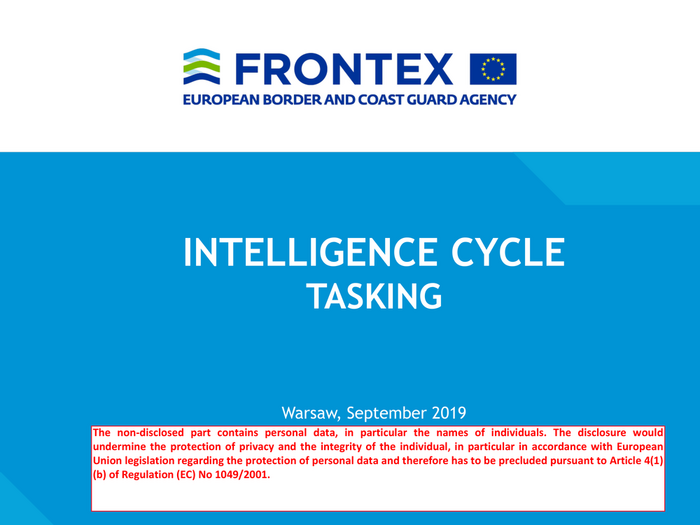 FRONTEX
EUROPEAN BORDER AND COAST GUARD AGENCY

INTELLIGENCE CYCLE
TASKING

Warsaw, September 2019

The non-disclosed part contains personal data, in particular the names of individuals. The disclosure would undermine the protection of privacy and the integrity of the individual, in particular in accordance with European Union legislation regarding the protection of personal data and therefore has to be precluded pursuant to Article 4(1)(b) of Regulation (EC) No 1049/2001.